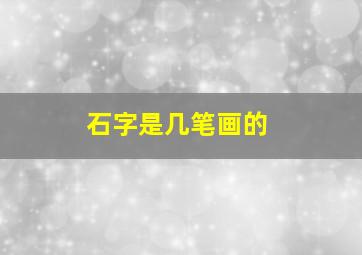 石字是几笔画的